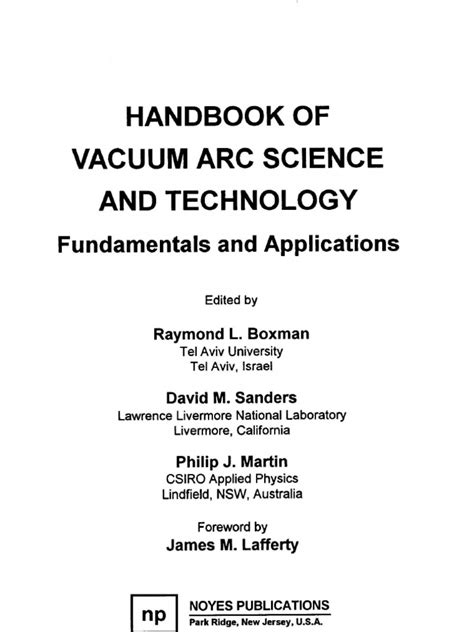 HANDBOOK OF VACUUM ARC SCIENCE AND TECHNOLOGY

Fundamentals and Applications

Edited by

Raymond L. Boxman
Tel Aviv University
Tel Aviv, Israel

David M. Sanders
Lawrence Livermore National Laboratory
Livermore, California

Philip J. Martin
CSIRO Applied Physics
Lindfield, NSW, Australia

Foreword by
James M. Lafferty

np

NOYES PUBLICATIONS
Park Ridge, New Jersey, U.S.A.